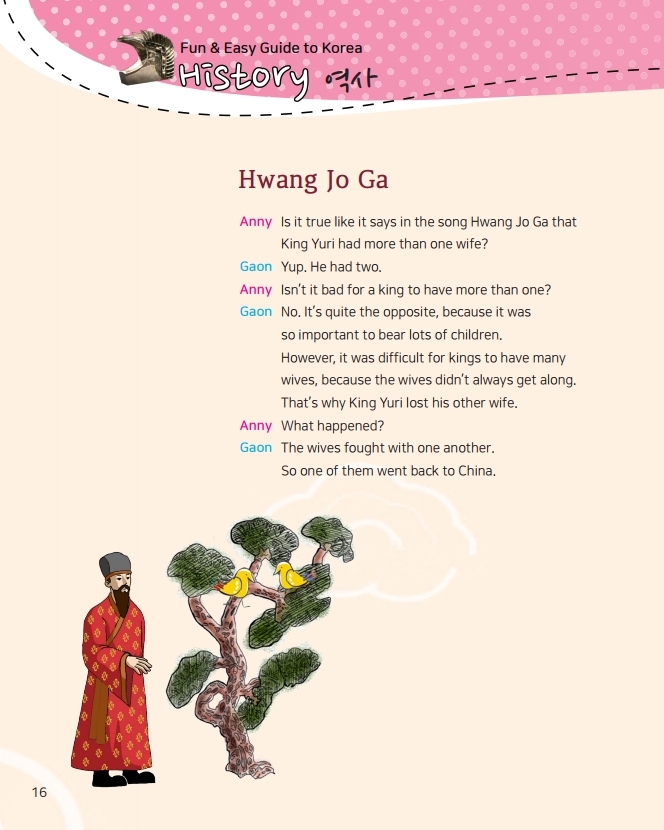 Fun & Easy Guide to Korea
History 역사

Hwang Jo Ga

Anny Is it true like it says in the song Hwang Jo Ga that King Yuri had more than one wife?

Gaon Yup. He had two.

Anny Isn't it bad for a king to have more than one?

Gaon No. It's quite the opposite, because it was so important to bear lots of children. However, it was difficult for kings to have many wives, because the wives didn't always get along. That's why King Yuri lost his other wife.

Anny What happened?

Gaon The wives fought with one another. So one of them went back to China.

16